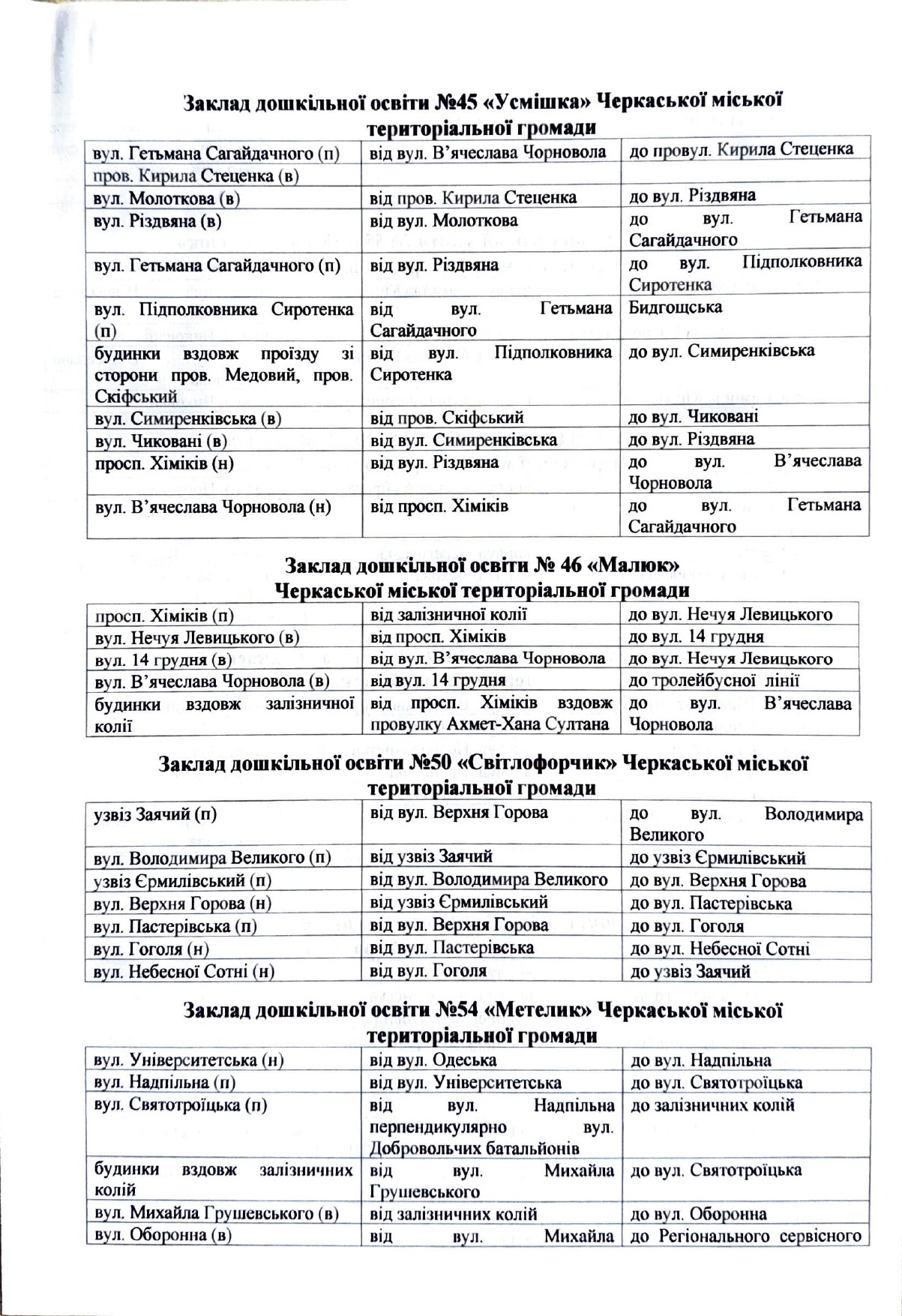 Заклад дошкільної освіти №45 «Усмішка» Черкаської міської територіальної громади

| вул. Гетьмана Сагайдачного (п) | від вул. В'ячеслава Чорновола | до провул. Кирила Стеценка |
|---|---|---|
| пров. Кирила Стеценка (в) | | |
| вул. Молоткова (в) | від пров. Кирила Стеценка | до вул. Різдвяна |
| вул. Різдвяна (в) | від вул. Молоткова | до вул. Гетьмана Сагайдачного |
| вул. Гетьмана Сагайдачного (п) | від вул. Різдвяна | до вул. Підполковника Сиротенка |
| вул. Підполковника Сиротенка (п) | від вул. Гетьмана Сагайдачного | Бидгощська |
| будинки вздовж проїзду зі сторони пров. Медовий, пров. Скіфський | від вул. Підполковника Сиротенка | до вул. Симиренківська |
| вул. Симиренківська (в) | від пров. Скіфський | до вул. Чиковані |
| вул. Чиковані (в) | від вул. Симиренківська | до вул. Різдвяна |
| просп. Хіміків (н) | від вул. Різдвяна | до вул. В'ячеслава Чорновола |
| вул. В'ячеслава Чорновола (н) | від просп. Хіміків | до вул. Гетьмана Сагайдачного |

Заклад дошкільної освіти № 46 «Малюк»
Черкаської міської територіальної громади

| просп. Хіміків (п) | від залізничної колії | до вул. Нечуя Левицького |
|---|---|---|
| вул. Нечуя Левицького (в) | від просп. Хіміків | до вул. 14 грудня |
| вул. 14 грудня (в) | від вул. В'ячеслава Чорновола | до вул. Нечуя Левицького |
| вул. В'ячеслава Чорновола (в) | від вул. 14 грудня | до тролейбусної лінії |
| будинки вздовж залізничної колії | від просп. Хіміків вздовж провулку Ахмет-Хана Султана | до вул. В'ячеслава Чорновола |

Заклад дошкільної освіти №50 «Світлофорчик» Черкаської міської територіальної громади

| узвіз Заячий (п) | від вул. Верхня Горова | до вул. Володимира Великого |
|---|---|---|
| вул. Володимира Великого (п) | від узвіз Заячий | до узвіз Єрмилівський |
| узвіз Єрмилівський (п) | від вул. Володимира Великого | до вул. Верхня Горова |
| вул. Верхня Горова (н) | від узвіз Єрмилівський | до вул. Пастерівська |
| вул. Пастерівська (п) | від вул. Верхня Горова | до вул. Гоголя |
| вул. Гоголя (н) | від вул. Пастерівська | до вул. Небесної Сотні |
| вул. Небесної Сотні (н) | від вул. Гоголя | до узвіз Заячий |

Заклад дошкільної освіти №54 «Метелик» Черкаської міської територіальної громади

| вул. Університетська (н) | від вул. Одеська | до вул. Надпільна |
|---|---|---|
| вул. Надпільна (п) | від вул. Університетська | до вул. Святотроїцька |
| вул. Святотроїцька (п) | від вул. Надпільна перпендикулярно вул. Добровольчих батальйонів | до залізничних колій |
| будинки вздовж залізничних колій | від вул. Михайла Грушевського | до вул. Святотроїцька |
| вул. Михайла Грушевського (в) | від залізничних колій | до вул. Оборонна |
| вул. Оборонна (в) | від вул. Михайла | до Регіонального сервісного |